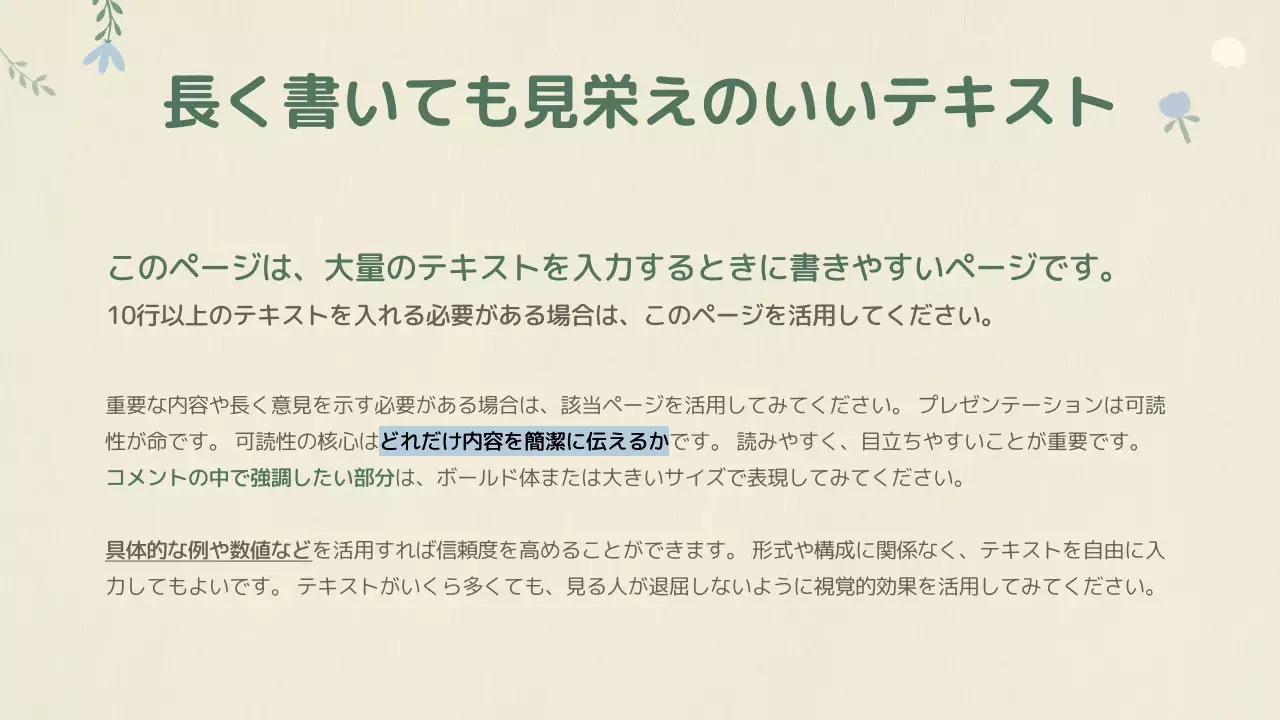 長く書いても見栄えのいいテキスト

このページは、大量のテキストを入力するときに書きやすいページです。
10行以上のテキストを入れる必要がある場合は、このページを活用してください。

重要な内容や長く意見を示す必要がある場合は、該当ページを活用してみてください。 プレゼンテーションは可読性が命です。 可読性の核心はどれだけ内容を簡潔に伝えるかです。 読みやすく、目立ちやすいことが重要です。 コメントの中で強調したい部分は、ボールド体または大きいサイズで表現してみてください。

具体的な例や数値などを活用すれば信頼度を高めることができます。 形式や構成に関係なく、テキストを自由に入力してもよいです。 テキストがいくら多くても、見る人が退屈しないように視覚的効果を活用してみてください。